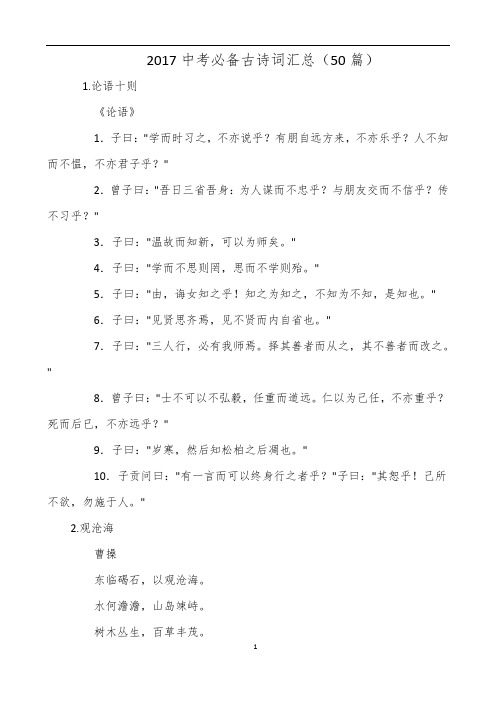 2017 中考必备古诗词汇总（50 篇）

1.论语十则

《论语》

1. 子曰："学而时习之，不亦说乎？有朋自远方来，不亦乐乎？人不知而不愠，不亦君子乎？"

2. 曾子曰："吾日三省吾身：为人谋而不忠乎？与朋友交而不信乎？传不习乎？"

3. 子曰："温故而知新，可以为师矣。"

4. 子曰："学而不思则罔，思而不学则殆。"

5. 子曰："由，诲女知之乎！知之为知之，不知为不知，是知也。"

6. 子曰："见贤思齐焉，见不贤而内自省也。"

7. 子曰："三人行，必有我师焉。择其善者而从之，其不善者而改之。"

8. 曾子曰："士不可以不弘毅，任重而道远。仁以为己任，不亦重乎？死而后已，不亦远乎？"

9. 子曰："岁寒，然后知松柏之后凋也。"

10. 子贡问曰："有一言而可以终身行之者乎？"子曰："其恕乎！己所不欲，勿施于人。"

2.观沧海

曹操

东临碣石，以观沧海。

水何澹澹，山岛竦峙。

树木丛生，百草丰茂。

1